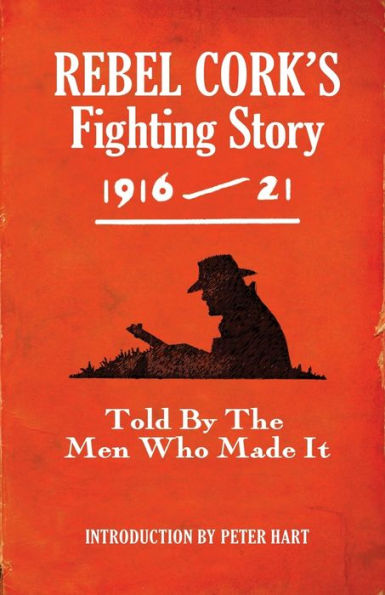 REBEL CORK'S Fighting Story

1916 — 21

Told By The Men Who Made It

INTRODUCTION BY PETER HART